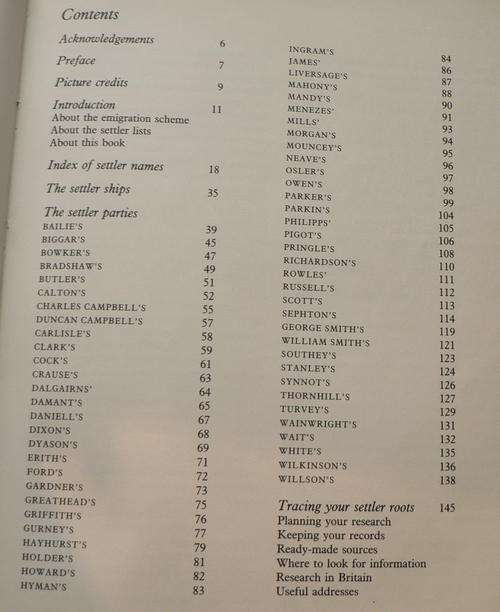 Contents

Acknowledgements 6

Preface 7

Picture credits 9

Introduction 11
About the emigration scheme
About the settler lists
About this book

Index of settler names 18

The settler ships 35

The settler parties
BAILIE'S 39
BIGGAR'S 45
BOWKER'S 47
BRADSHAW'S 49
BUTLER'S 51
CALTON'S 52
CHARLES CAMPBELL'S 55
DUNCAN CAMPBELL'S 57
CARLISLE'S 58
CLARK'S 59
COCK'S 61
CRAUSE'S 63
DALGAIRNS' 64
DAMANT'S 65
DANIELL'S 67
DIXON'S 68
DYASON'S 69
ERITH'S 71
FORD'S 72
GARDNER'S 73
GREATHEAD'S 75
GRIFFITH'S 76
GURNEY'S 77
HAYHURST'S 79
HOLDER'S 81
HOWARD'S 82
HYMAN'S 83

INGRAM'S 84
JAMES' 86
LIVERSAGE'S 87
MAHONY'S 88
MANDY'S 90
MENEZES' 91
MILLS' 93
MORGAN'S 94
MOUNCEY'S 95
NEAVE'S 96
OSLER'S 97
OWEN'S 98
PARKER'S 99
PARKIN'S 104
PHILIPPS' 105
PIGOT'S 106
PRINGLE'S 108
RICHARDSON'S 110
ROWLES' 111
RUSSELL'S 112
SCOTT'S 113
SEPHTON'S 114
GEORGE SMITH'S 119
WILLIAM SMITH'S 121
SOUTHEY'S 123
STANLEY'S 124
SYNNOT'S 126
THORNHILL'S 127
TURVEY'S 129
WAINWRIGHT'S 131
WAIT'S 132
WHITE'S 135
WILKINSON'S 136
WILLSON'S 138

Tracing your settler roots 145
Planning your research
Keeping your records
Ready-made sources
Where to look for information
Research in Britain
Useful addresses